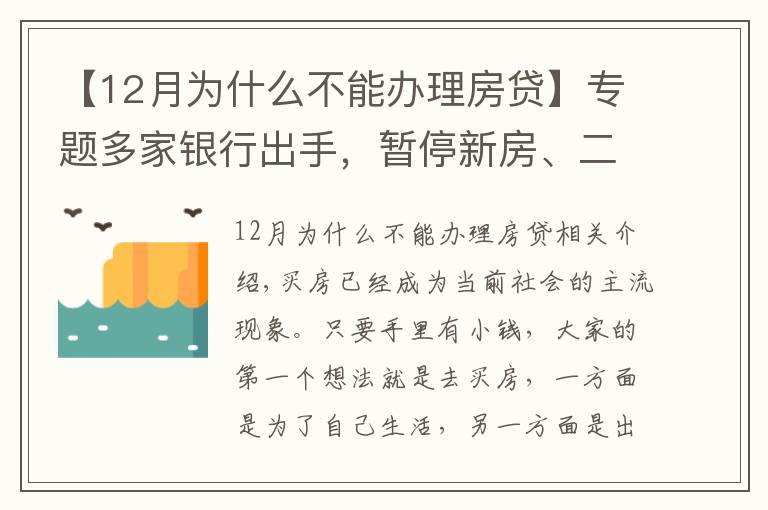 【12月为什么不能办理房贷】专题多家银行出手，暂停新房、二

12月为什么不能办理房贷相关介绍，买房已经成为当前社会的主流现象。只要手里有小钱，大家的第一个想法就是去买房，一方面是为了自己生活，另一方面是出